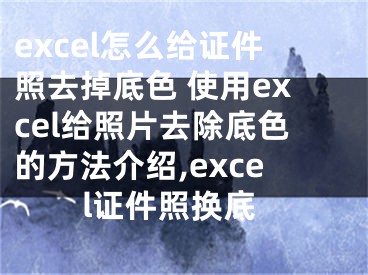 excel怎么给证件照去掉底色 使用excel给照片去除底色的方法介绍,excel证件照换底